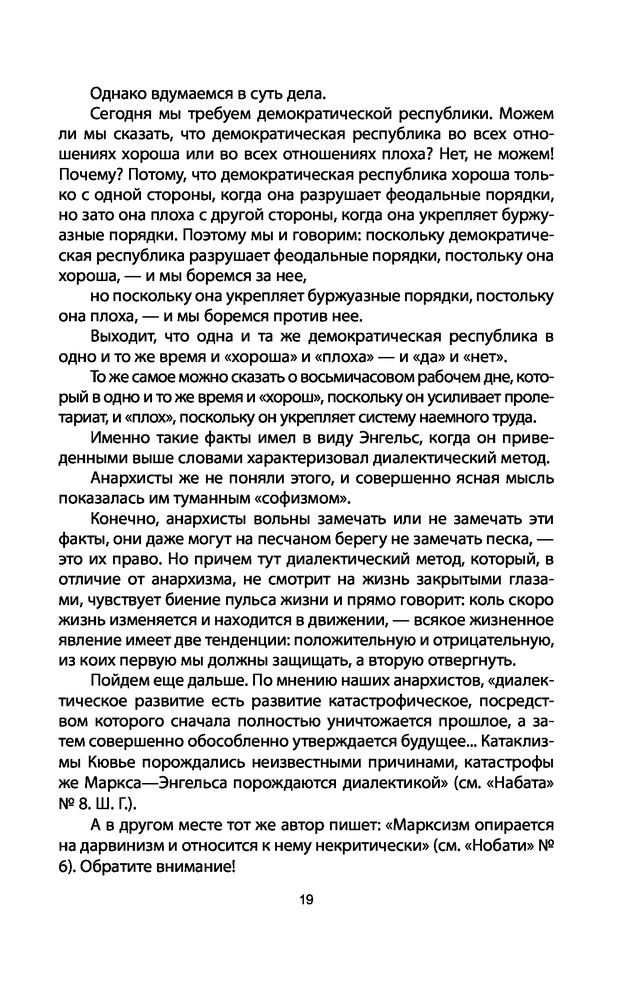 Однако вдумаемся в суть дела.

Сегодня мы требуем демократической республики. Можем ли мы сказать, что демократическая республика во всех отношениях хороша или во всех отношениях плоха? Нет, не можем! Почему? Потому, что демократическая республика хороша только с одной стороны, когда она разрушает феодальные порядки, но зато она плоха с другой стороны, когда она укрепляет буржуазные порядки. Поэтому мы и говорим: поскольку демократическая республика разрушает феодальные порядки, постольку она хороша, — и мы боремся за нее,

но поскольку она укрепляет буржуазные порядки, постольку она плоха, — и мы боремся против нее.

Выходит, что одна и та же демократическая республика в одно и то же время и «хороша» и «плоха» — и «да» и «нет».

То же самое можно сказать о восьмичасовом рабочем дне, который в одно и то же время и «хорош», поскольку он усиливает пролетариат, и «плох», поскольку он укрепляет систему наемного труда.

Именно такие факты имел в виду Энгельс, когда он приведенными выше словами характеризовал диалектический метод.

Анархисты же не поняли этого, и совершенно ясная мысль показалась им туманным «софизмом».

Конечно, анархисты вольны замечать или не замечать эти факты, они даже могут на песчаном берегу не замечать песка, — это их право. Но причем тут диалектический метод, который, в отличие от анархизма, не смотрит на жизнь закрытыми глазами, чувствует биение пульса жизни и прямо говорит: коль скоро жизнь изменяется и находится в движении, — всякое жизненное явление имеет две тенденции: положительную и отрицательную, из коих первую мы должны защищать, а вторую отвергнуть.

Пойдем еще дальше. По мнению наших анархистов, «диалектическое развитие есть развитие катастрофическое, посредством которого сначала полностью уничтожается прошлое, а затем совершенно обособленно утверждается будущее... Катаклизмы Кювье порождались неизвестными причинами, катастрофы же Маркса—Энгельса порождаются диалектикой» (см. «Набата» № 8. Ш. Г.).

А в другом месте тот же автор пишет: «Марксизм опирается на дарвинизм и относится к нему некритически» (см. «Нобати» № 6). Обратите внимание!

19